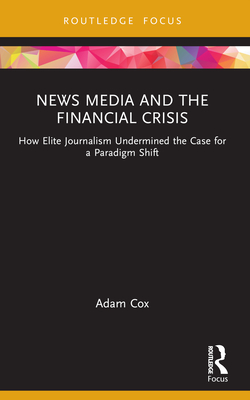 ROUTLEDGE FOCUS

NEWS MEDIA AND THE FINANCIAL CRISIS

How Elite Journalism Undermined the Case for a Paradigm Shift

Adam Cox

ROUTLEDGE

Focus